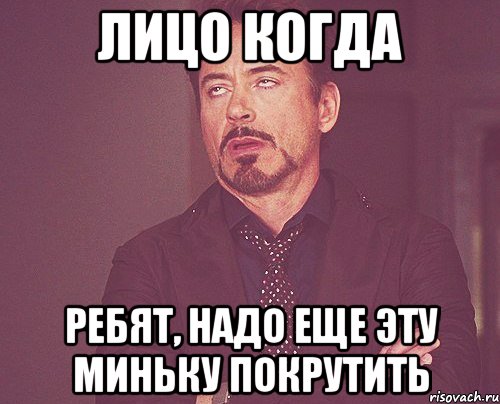 ЛИЦО КОГДА

РЕБЯТ, НАДО ЕЩЕ ЭТУ МИНЬКУ ПОКРУТИТЬ

risovach.ru